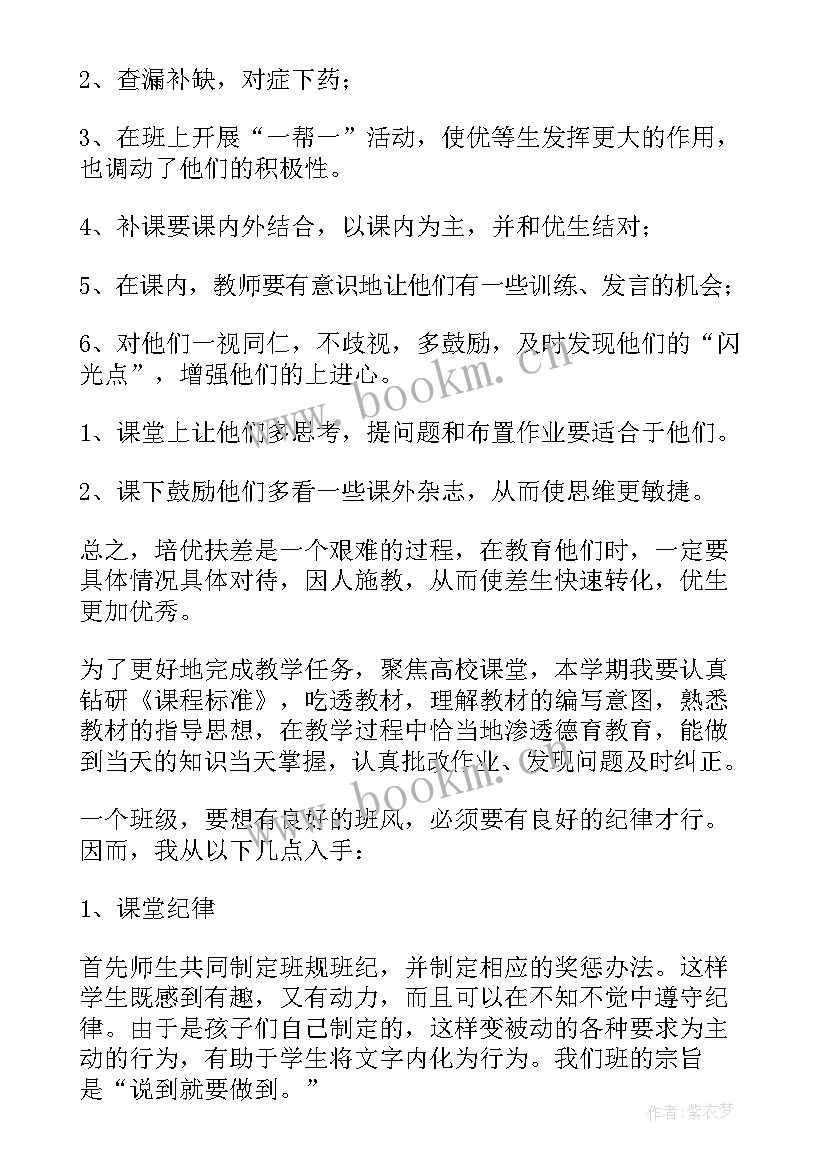 2、查漏补缺，对症下药；

3、在班上开展“一帮一”活动，使优等生发挥更大的作用，也调动了他们的积极性。

4、补课要课内外结合，以课内为主，并和优生结对；

5、在课内，教师要有意识地让他们有一些训练、发言的机会；

6、对他们一视同仁，不歧视，多鼓励，及时发现他们的“闪光点”，增强他们的上进心。

1、课堂上让他们多思考，提问题和布置作业要适合于他们。

2、课下鼓励他们多看一些课外杂志，从而使思维更敏捷。

总之，培优扶差是一个艰难的过程，在教育他们时，一定要具体情况具体对待，因人施教，从而使差生快速转化，优生更加优秀。

为了更好地完成教学任务，聚焦高校课堂，本学期我要认真钻研《课程标准》，吃透教材，理解教材的编写意图，熟悉教材的指导思想，在教学过程中恰当地渗透德育教育，能做到当天的知识当天掌握，认真批改作业、发现问题及时纠正。

一个班级，要想有良好的班风，必须要有良好的纪律才行。因而，我从以下几点入手：

1、课堂纪律

首先师生共同制定班规班纪，并制定相应的奖惩办法。这样学生既感到有趣，又有动力，而且可以在不知不觉中遵守纪律。由于是孩子们自己制定的，这样变被动的各种要求为主动的行为，有助于学生将文字内化为行为。我们班的宗旨是“说到就要做到。”

www.bookm.cn

www.bookm.cn

作者：紫衣梦